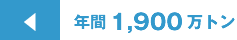 年間 1,900 万トン